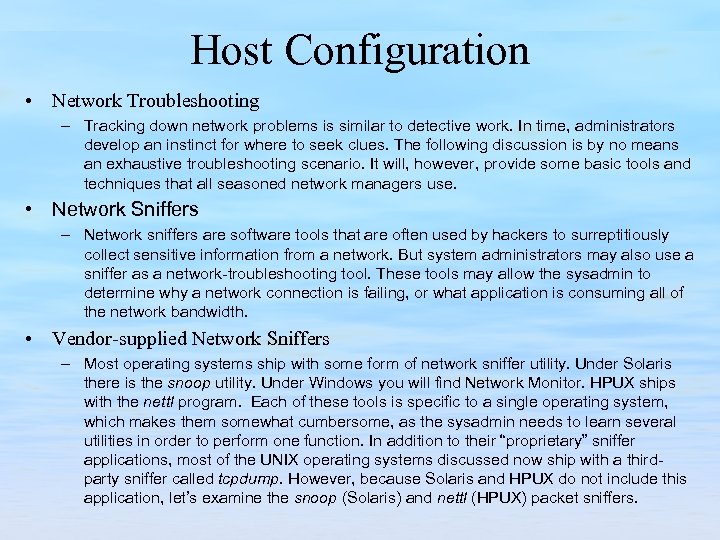 Host Configuration

• Network Troubleshooting

– Tracking down network problems is similar to detective work. In time, administrators develop an instinct for where to seek clues. The following discussion is by no means an exhaustive troubleshooting scenario. It will, however, provide some basic tools and techniques that all seasoned network managers use.

• Network Sniffers

– Network sniffers are software tools that are often used by hackers to surreptitiously collect sensitive information from a network. But system administrators may also use a sniffer as a network-troubleshooting tool. These tools may allow the sysadmin to determine why a network connection is failing, or what application is consuming all of the network bandwidth.

• Vendor-supplied Network Sniffers

– Most operating systems ship with some form of network sniffer utility. Under Solaris there is the snoop utility. Under Windows you will find Network Monitor. HPUX ships with the nettl program. Each of these tools is specific to a single operating system, which makes them somewhat cumbersome, as the sysadmin needs to learn several utilities in order to perform one function. In addition to their "proprietary" sniffer applications, most of the UNIX operating systems discussed now ship with a third-party sniffer called tcpdump. However, because Solaris and HPUX do not include this application, let's examine the snoop (Solaris) and nettl (HPUX) packet sniffers.